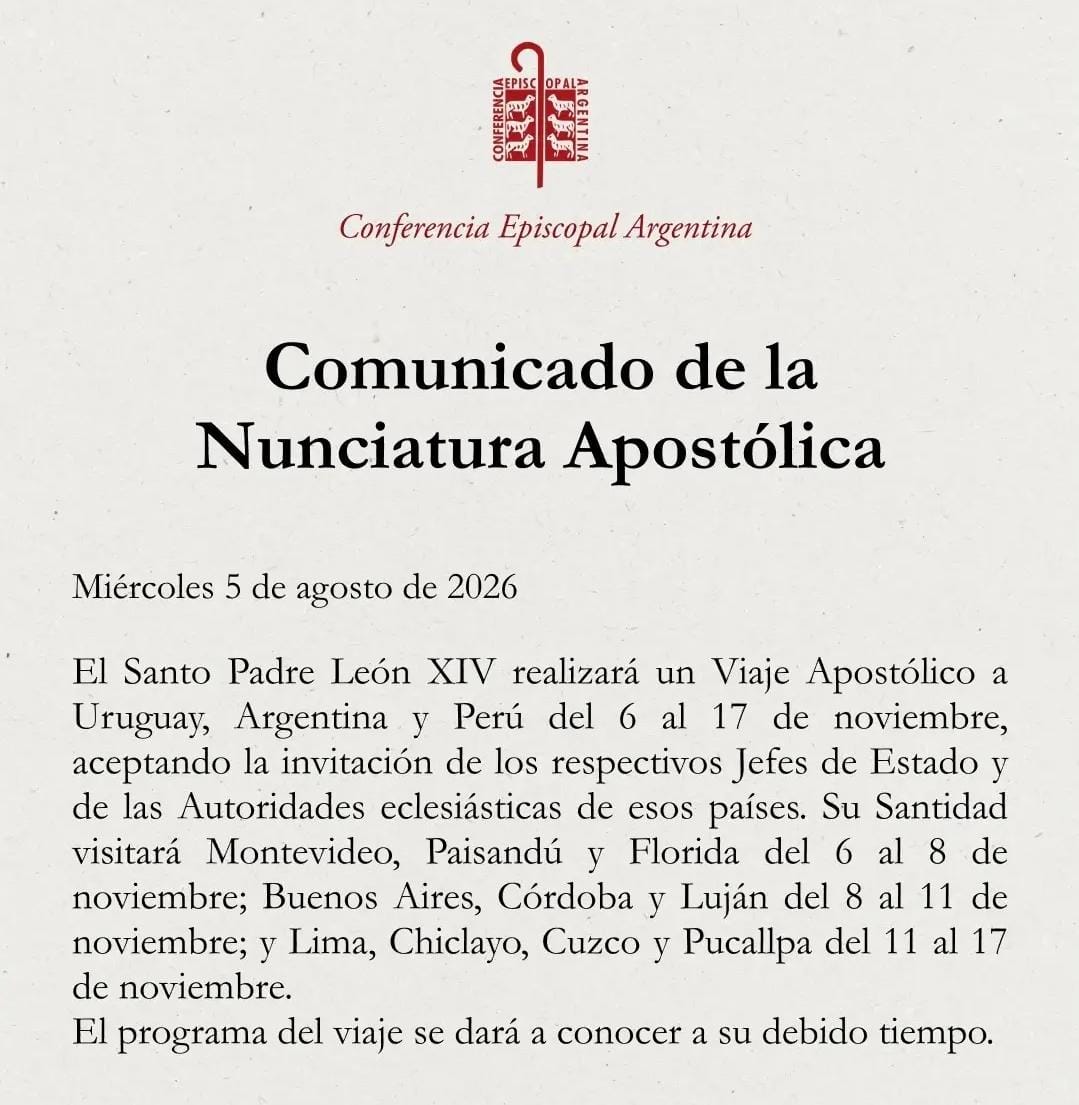 CONFERENCIA EPISCOPAL ARGENTINA

Conferencia Episcopal Argentina

Comunicado de la Nunciatura Apostólica

Miércoles 5 de agosto de 2026

El Santo Padre León XIV realizará un Viaje Apostólico a Uruguay, Argentina y Perú del 6 al 17 de noviembre, aceptando la invitación de los respectivos Jefes de Estado y de las Autoridades eclesiásticas de esos países. Su Santidad visitará Montevideo, Paisandú y Florida del 6 al 8 de noviembre; Buenos Aires, Córdoba y Luján del 8 al 11 de noviembre; y Lima, Chiclayo, Cuzco y Pucallpa del 11 al 17 de noviembre.
El programa del viaje se dará a conocer a su debido tiempo.